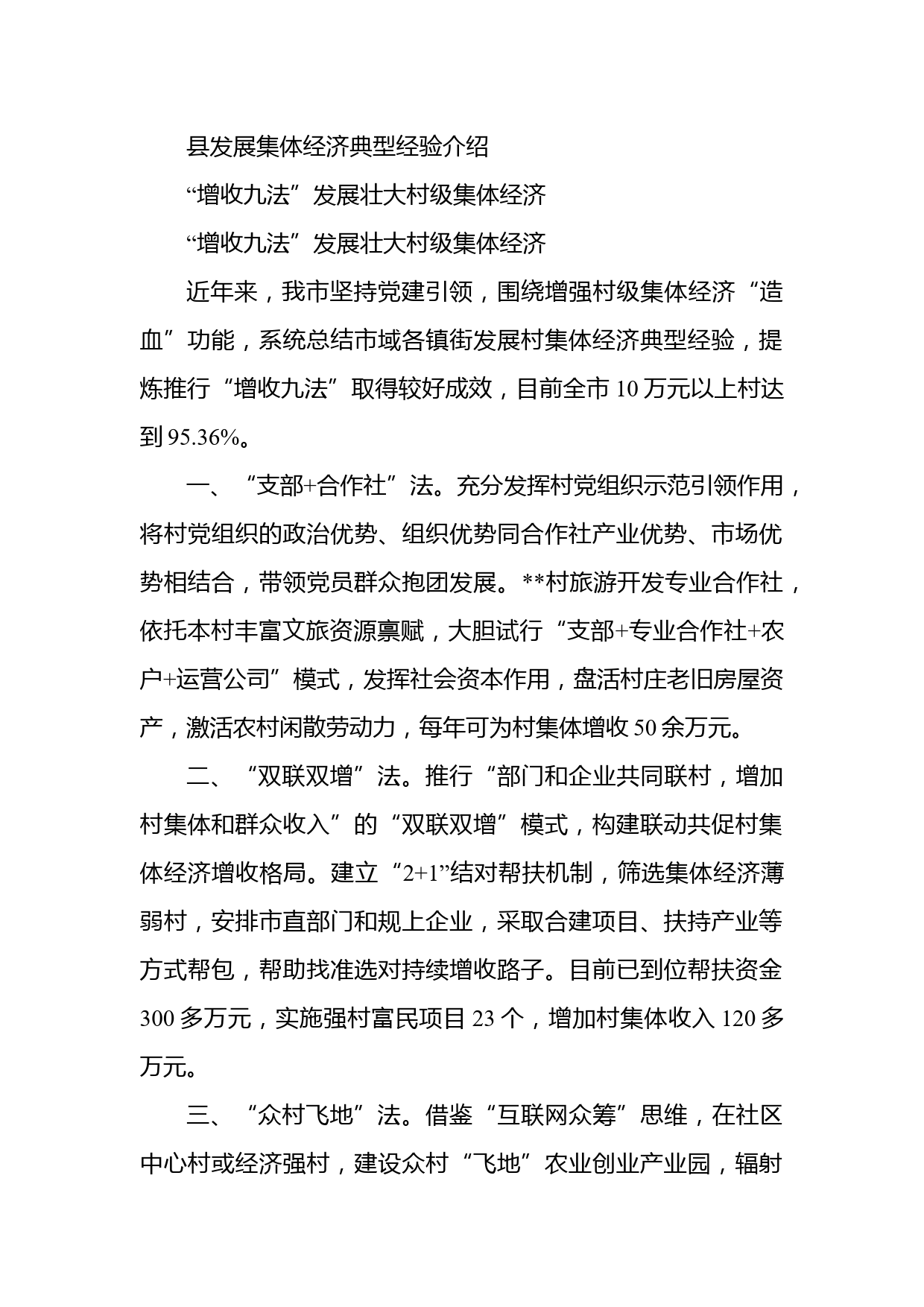 县发展集体经济典型经验介绍

“增收九法”发展壮大村级集体经济

“增收九法”发展壮大村级集体经济

近年来，我市坚持党建引领，围绕增强村级集体经济“造血”功能，系统总结市域各镇街发展村集体经济典型经验，提炼推行“增收九法”取得较好成效，目前全市10万元以上村达到95.36%。

一、“支部+合作社”法。充分发挥村党组织示范引领作用，将村党组织的政治优势、组织优势同合作社产业优势、市场优势相结合，带领党员群众抱团发展。**村旅游开发专业合作社，依托本村丰富文旅资源禀赋，大胆试行“支部+专业合作社+农户+运营公司”模式，发挥社会资本作用，盘活村庄老旧房屋资产，激活农村闲散劳动力，每年可为村集体增收50余万元。

二、“双联双增”法。推行“部门和企业共同联村，增加村集体和群众收入”的“双联双增”模式，构建联动共促村集体经济增收格局。建立“2+1”结对帮扶机制，筛选集体经济薄弱村，安排市直部门和规上企业，采取合建项目、扶持产业等方式帮包，帮助找准选对持续增收路子。目前已到位帮扶资金300多万元，实施强村富民项目23个，增加村集体收入120多万元。

三、“众村飞地”法。借鉴“互联网众筹”思维，在社区中心村或经济强村，建设众村“飞地”农业创业产业园，辐射